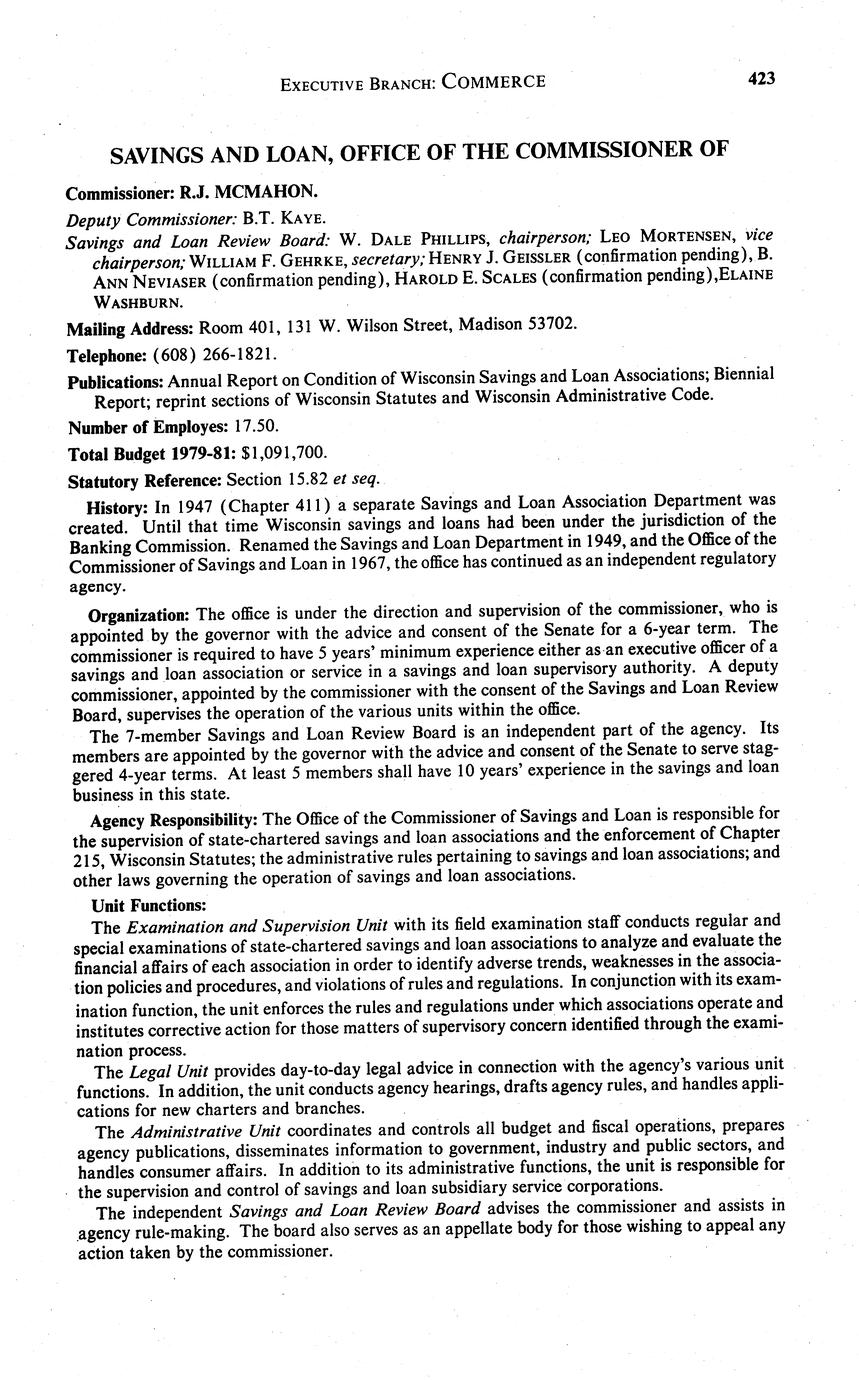 EXECUTIVE BRANCH: COMMERCE 423

SAVINGS AND LOAN, OFFICE OF THE COMMISSIONER OF

Commissioner: R.J. MCMAHON.

Deputy Commissioner: B.T. KAYE.

Savings and Loan Review Board: W. DALE PHILLIPS, chairperson; LEO MORTENSEN, vice chairperson; WILLIAM F. GEHRKE, secretary; HENRY J. GEISSLER (confirmation pending), B. ANN NEVIASER (confirmation pending), HAROLD E. SCALES (confirmation pending),ELAINE WASHBURN.

Mailing Address: Room 401, 131 W. Wilson Street, Madison 53702.

Telephone: (608) 266-1821.

Publications: Annual Report on Condition of Wisconsin Savings and Loan Associations; Biennial Report; reprint sections of Wisconsin Statutes and Wisconsin Administrative Code.

Number of Employes: 17.50.

Total Budget 1979-81: $1,091,700.

Statutory Reference: Section 15.82 et seq.

History: In 1947 (Chapter 411) a separate Savings and Loan Association Department was created. Until that time Wisconsin savings and loans had been under the jurisdiction of the Banking Commission. Renamed the Savings and Loan Department in 1949, and the Office of the Commissioner of Savings and Loan in 1967, the office has continued as an independent regulatory agency.

Organization: The office is under the direction and supervision of the commissioner, who is appointed by the governor with the advice and consent of the Senate for a 6-year term. The commissioner is required to have 5 years' minimum experience either as an executive officer of a savings and loan association or service in a savings and loan supervisory authority. A deputy commissioner, appointed by the commissioner with the consent of the Savings and Loan Review Board, supervises the operation of the various units within the office.

The 7-member Savings and Loan Review Board is an independent part of the agency. Its members are appointed by the governor with the advice and consent of the Senate to serve staggered 4-year terms. At least 5 members shall have 10 years' experience in the savings and loan business in this state.

Agency Responsibility: The Office of the Commissioner of Savings and Loan is responsible for the supervision of state-chartered savings and loan associations and the enforcement of Chapter 215, Wisconsin Statutes; the administrative rules pertaining to savings and loan associations; and other laws governing the operation of savings and loan associations.

Unit Functions:

The Examination and Supervision Unit with its field examination staff conducts regular and special examinations of state-chartered savings and loan associations to analyze and evaluate the financial affairs of each association in order to identify adverse trends, weaknesses in the association policies and procedures, and violations of rules and regulations. In conjunction with its examination function, the unit enforces the rules and regulations under which associations operate and institutes corrective action for those matters of supervisory concern identified through the examination process.

The Legal Unit provides day-to-day legal advice in connection with the agency's various unit functions. In addition, the unit conducts agency hearings, drafts agency rules, and handles applications for new charters and branches.

The Administrative Unit coordinates and controls all budget and fiscal operations, prepares agency publications, disseminates information to government, industry and public sectors, and handles consumer affairs. In addition to its administrative functions, the unit is responsible for the supervision and control of savings and loan subsidiary service corporations.

The independent Savings and Loan Review Board advises the commissioner and assists in agency rule-making. The board also serves as an appellate body for those wishing to appeal any action taken by the commissioner.